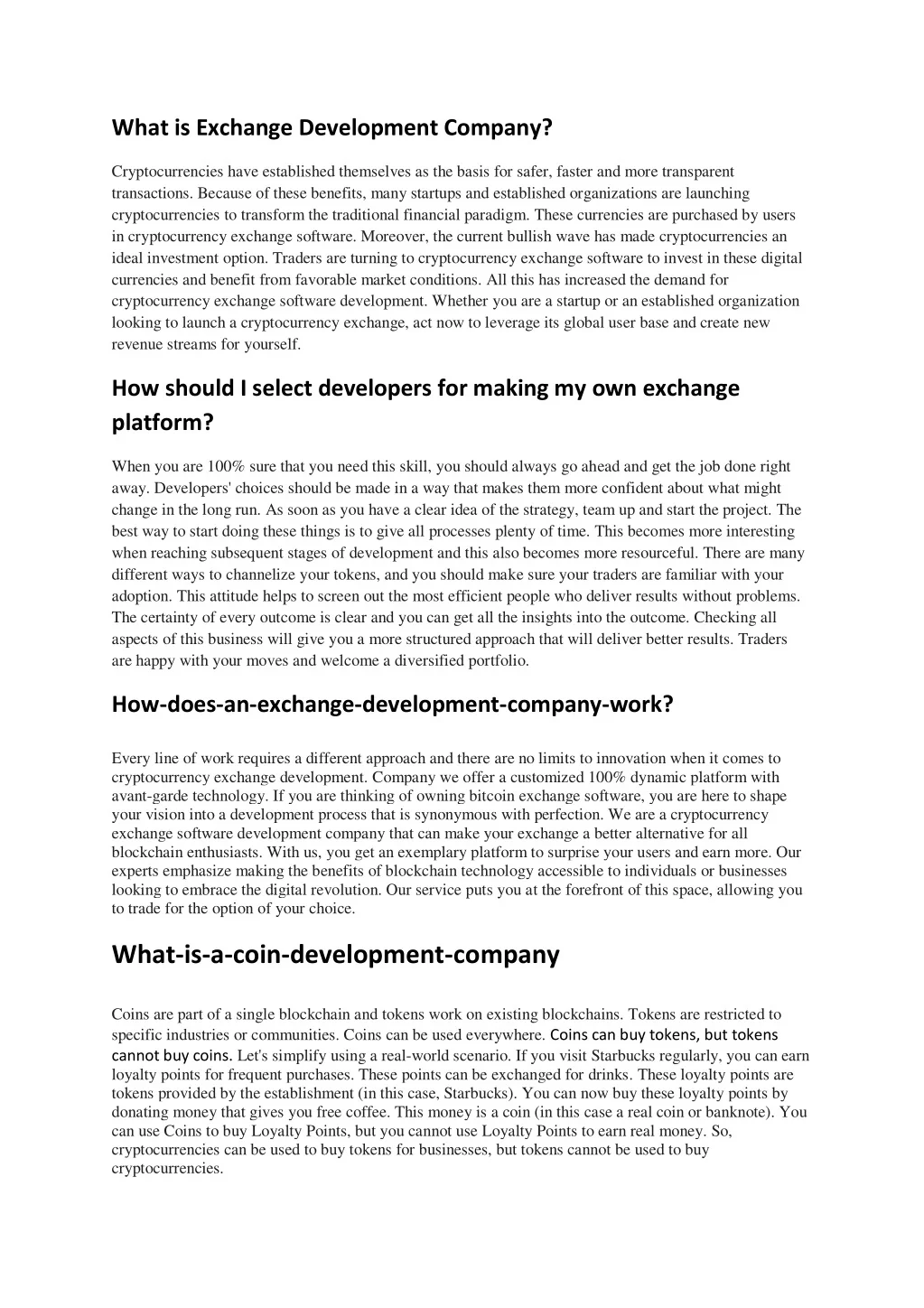 What is Exchange Development Company?

Cryptocurrencies have established themselves as the basis for safer, faster and more transparent transactions. Because of these benefits, many startups and established organizations are launching cryptocurrencies to transform the traditional financial paradigm. These currencies are purchased by users in cryptocurrency exchange software. Moreover, the current bullish wave has made cryptocurrencies an ideal investment option. Traders are turning to cryptocurrency exchange software to invest in these digital currencies and benefit from favorable market conditions. All this has increased the demand for cryptocurrency exchange software development. Whether you are a startup or an established organization looking to launch a cryptocurrency exchange, act now to leverage its global user base and create new revenue streams for yourself.

How should I select developers for making my own exchange platform?

When you are 100% sure that you need this skill, you should always go ahead and get the job done right away. Developers' choices should be made in a way that makes them more confident about what might change in the long run. As soon as you have a clear idea of the strategy, team up and start the project. The best way to start doing these things is to give all processes plenty of time. This becomes more interesting when reaching subsequent stages of development and this also becomes more resourceful. There are many different ways to channelize your tokens, and you should make sure your traders are familiar with your adoption. This attitude helps to screen out the most efficient people who deliver results without problems. The certainty of every outcome is clear and you can get all the insights into the outcome. Checking all aspects of this business will give you a more structured approach that will deliver better results. Traders are happy with your moves and welcome a diversified portfolio.

How-does-an-exchange-development-company-work?

Every line of work requires a different approach and there are no limits to innovation when it comes to cryptocurrency exchange development. Company we offer a customized 100% dynamic platform with avant-garde technology. If you are thinking of owning bitcoin exchange software, you are here to shape your vision into a development process that is synonymous with perfection. We are a cryptocurrency exchange software development company that can make your exchange a better alternative for all blockchain enthusiasts. With us, you get an exemplary platform to surprise your users and earn more. Our experts emphasize making the benefits of blockchain technology accessible to individuals or businesses looking to embrace the digital revolution. Our service puts you at the forefront of this space, allowing you to trade for the option of your choice.

What-is-a-coin-development-company

Coins are part of a single blockchain and tokens work on existing blockchains. Tokens are restricted to specific industries or communities. Coins can be used everywhere. Coins can buy tokens, but tokens cannot buy coins. Let's simplify using a real-world scenario. If you visit Starbucks regularly, you can earn loyalty points for frequent purchases. These points can be exchanged for drinks. These loyalty points are tokens provided by the establishment (in this case, Starbucks). You can now buy these loyalty points by donating money that gives you free coffee. This money is a coin (in this case a real coin or banknote). You can use Coins to buy Loyalty Points, but you cannot use Loyalty Points to earn real money. So, cryptocurrencies can be used to buy tokens for businesses, but tokens cannot be used to buy cryptocurrencies.